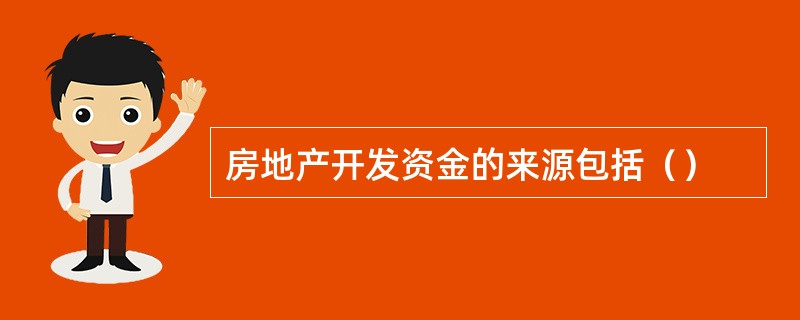 房地产开发资金的来源包括（）